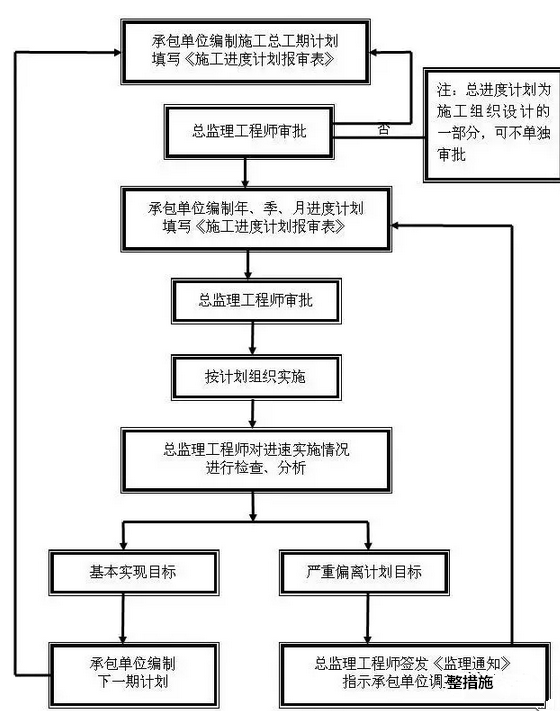 承包单位编制施工总工期计划
填写《施工进度计划报审表》

注：总进度计划为施工组织设计的一部分，可不单独审批

总监理工程师审批

否

承包单位编制年、季、月进度计划
填写《施工进度计划报审表》

总监理工程师审批

按计划组织实施

总监理工程师对进速实施情况
进行检查、分析

基本实现目标

严重偏离计划目标

承包单位编制
下一期计划

总监理工程师签发《监理通知》
指示承包单位调整措施